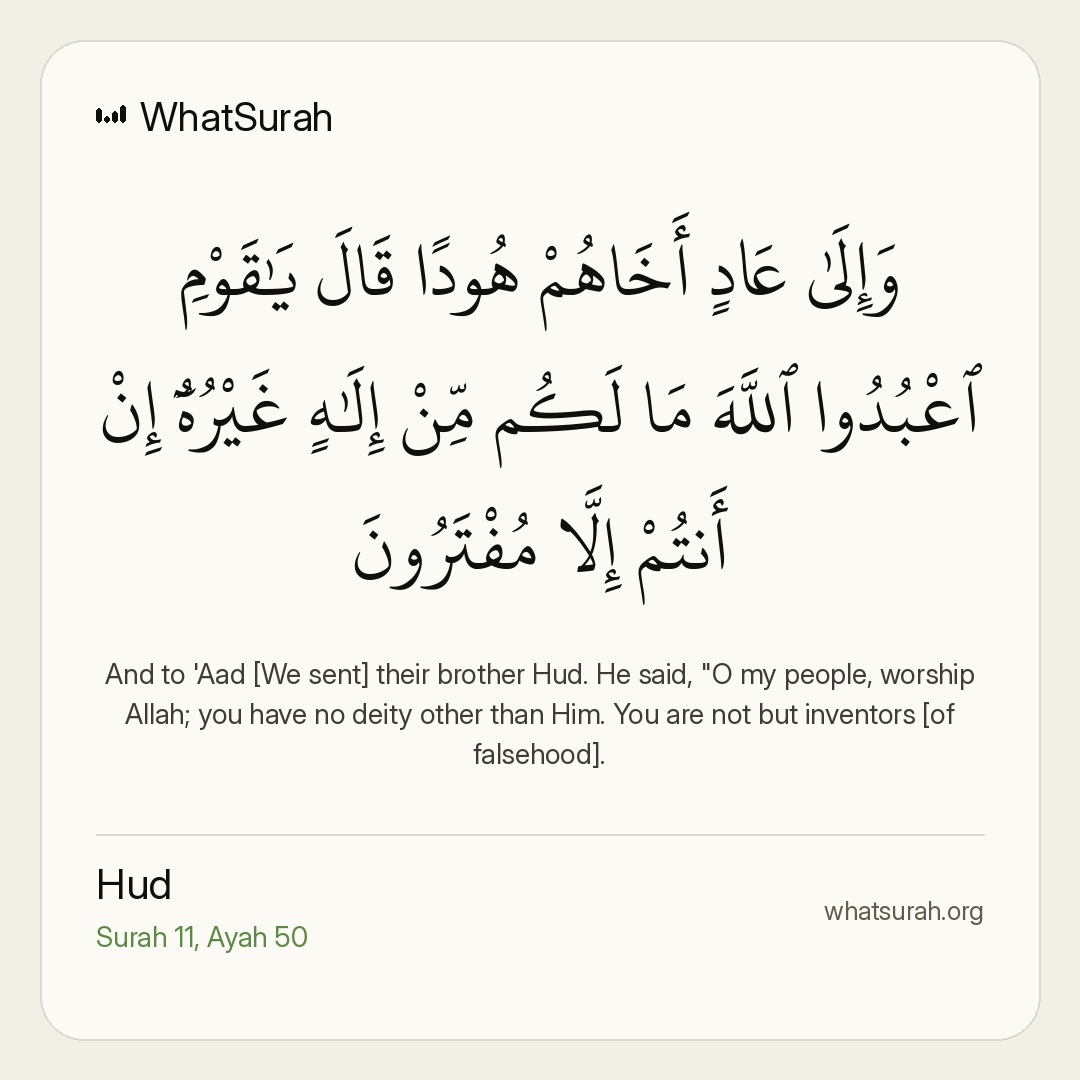 WhatSurah

وَإِلَىٰ عَادٍ أَخَاهُمْ هُودًا قَالَ يَٰقَوْمِ ٱعْبُدُوا ٱللَّهَ مَا لَكُم مِّنْ إِلَٰهٍ غَيْرُهُۥٓ إِنْ أَنتُمْ إِلَّا مُفْتَرُونَ

And to 'Aad [We sent] their brother Hud. He said, "O my people, worship Allah; you have no deity other than Him. You are not but inventors [of falsehood].

Hud
Surah 11, Ayah 50

whatsurah.org